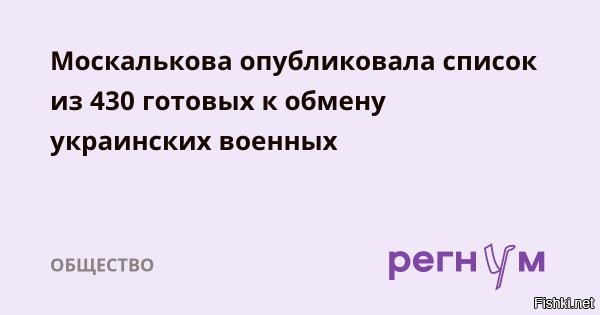 Москалькова опубликовала список из 430 готовых к обмену украинских военных

ОБЩЕСТВО

регнум

Fishki.net